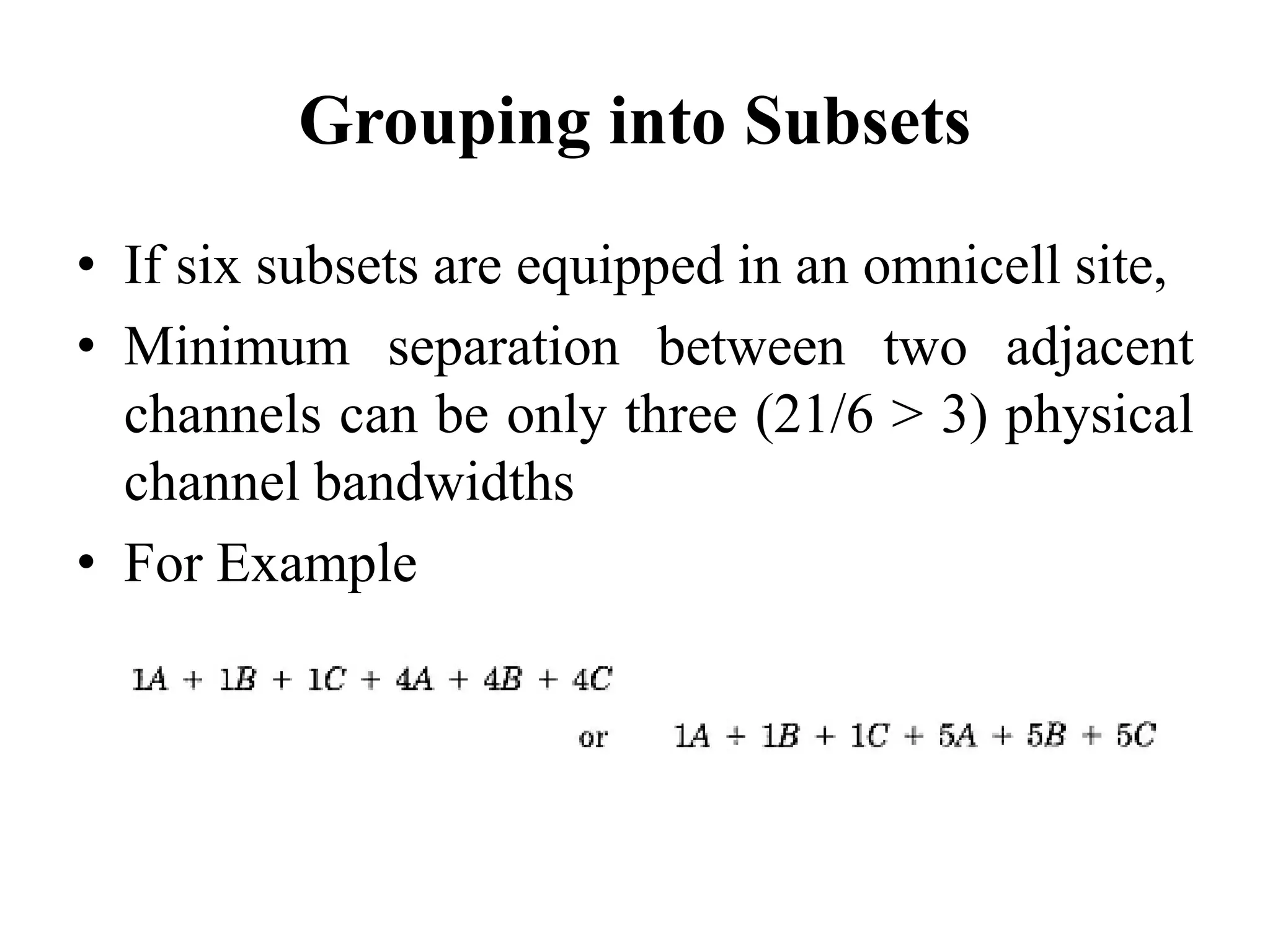 Grouping into Subsets

• If six subsets are equipped in an omnicell site,

• Minimum separation between two adjacent channels can be only three (21/6 > 3) physical channel bandwidths

• For Example

$1A + 1B + 1C + 4A + 4B + 4C$

or $1A + 1B + 1C + 5A + 5B + 5C$